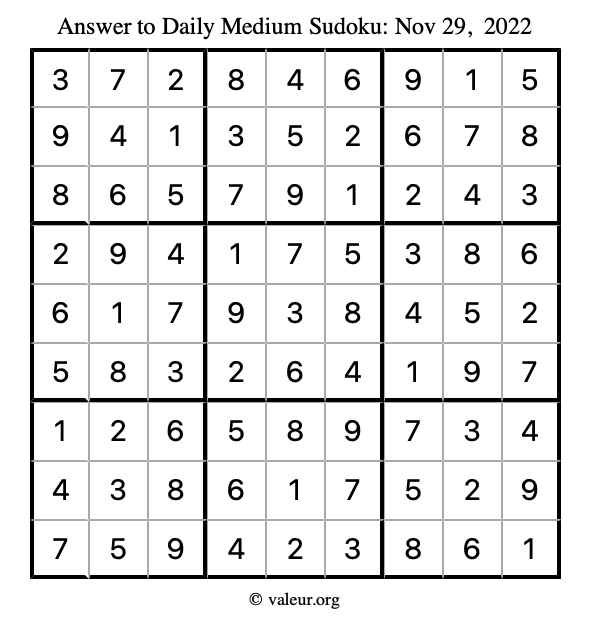 Answer to Daily Medium Sudoku: Nov 29, 2022

| | | | | | | | | |
|---|---|---|---|---|---|---|---|---|
| 3 | 7 | 2 | 8 | 4 | 6 | 9 | 1 | 5 |
| 9 | 4 | 1 | 3 | 5 | 2 | 6 | 7 | 8 |
| 8 | 6 | 5 | 7 | 9 | 1 | 2 | 4 | 3 |
| 2 | 9 | 4 | 1 | 7 | 5 | 3 | 8 | 6 |
| 6 | 1 | 7 | 9 | 3 | 8 | 4 | 5 | 2 |
| 5 | 8 | 3 | 2 | 6 | 4 | 1 | 9 | 7 |
| 1 | 2 | 6 | 5 | 8 | 9 | 7 | 3 | 4 |
| 4 | 3 | 8 | 6 | 1 | 7 | 5 | 2 | 9 |
| 7 | 5 | 9 | 4 | 2 | 3 | 8 | 6 | 1 |

© valeur.org